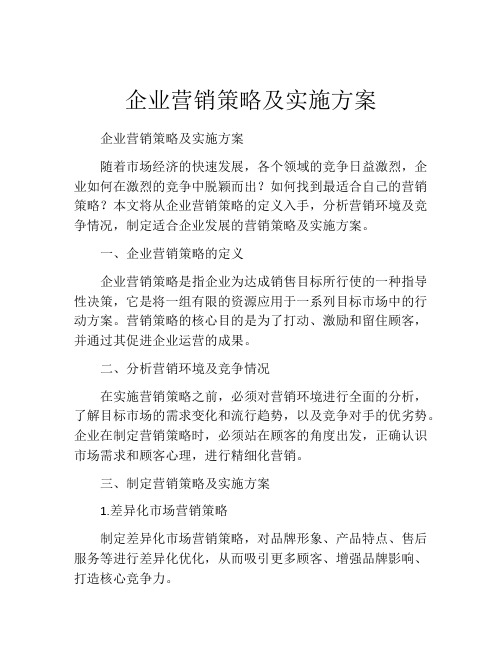 企业营销策略及实施方案

企业营销策略及实施方案

随着市场经济的快速发展，各个领域的竞争日益激烈，企业如何在激烈的竞争中脱颖而出？如何找到最适合自己的营销策略？本文将从企业营销策略的定义入手，分析营销环境及竞争情况，制定适合企业发展的营销策略及实施方案。

一、企业营销策略的定义

企业营销策略是指企业为达成销售目标所行使的一种指导性决策，它是将一组有限的资源应用于一系列目标市场中的行动方案。营销策略的核心目的是为了打动、激励和留住顾客，并通过其促进企业运营的成果。

二、分析营销环境及竞争情况

在实施营销策略之前，必须对营销环境进行全面的分析，了解目标市场的需求变化和流行趋势，以及竞争对手的优劣势。企业在制定营销策略时，必须站在顾客的角度出发，正确认识市场需求和顾客心理，进行精细化营销。

三、制定营销策略及实施方案

1.差异化市场营销策略

制定差异化市场营销策略，对品牌形象、产品特点、售后服务等进行差异化优化，从而吸引更多顾客、增强品牌影响、打造核心竞争力。